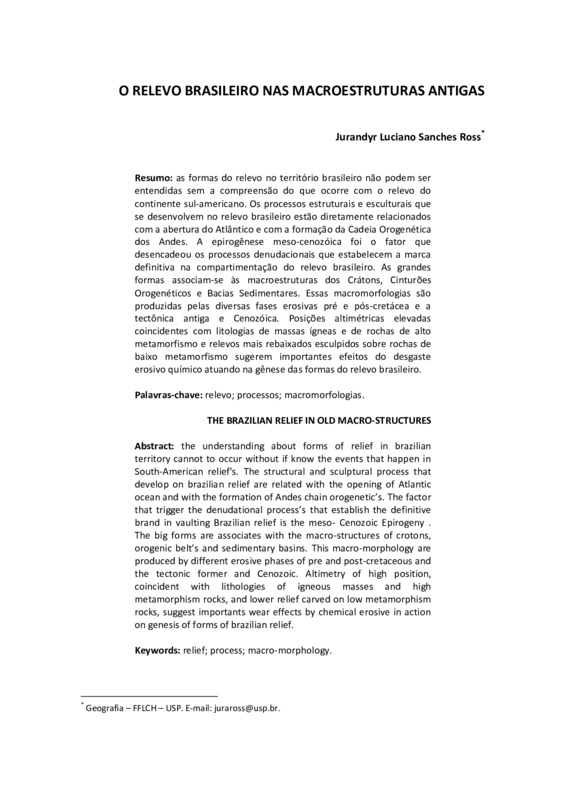 O RELEVO BRASILEIRO NAS MACROESTRUTURAS ANTIGAS

Jurandyr Luciano Sanches Ross*

Resumo: as formas do relevo no território brasileiro não podem ser entendidas sem a compreensão do que ocorre com o relevo do continente sul-americano. Os processos estruturais e esculturais que se desenvolvem no relevo brasileiro estão diretamente relacionados com a abertura do Atlântico e com a formação da Cadeia Orogenética dos Andes. A epirogênese meso-cenozóica foi o fator que desencadeou os processos denudacionais que estabelecem a marca definitiva na compartimentação do relevo brasileiro. As grandes formas associam-se às macroestruturas dos Crátons, Cinturões Orogenéticos e Bacias Sedimentares. Essas macromorfologias são produzidas pelas diversas fases erosivas pré e pós-cretácea e a tectônica antiga e Cenozóica. Posições altimétricas elevadas coincidentes com litologias de massas ígneas e de rochas de alto metamorfismo e relevos mais rebaixados esculpidos sobre rochas de baixo metamorfismo sugerem importantes efeitos do desgaste erosivo químico atuando na gênese das formas do relevo brasileiro.

Palavras-chave: relevo; processos; macromorfologias.

THE BRAZILIAN RELIEF IN OLD MACRO-STRUCTURES

Abstract: the understanding about forms of relief in brazilian territory cannot to occur without if know the events that happen in South-American relief's. The structural and sculptural process that develop on brazilian relief are related with the opening of Atlantic ocean and with the formation of Andes chain orogenetic's. The factor that trigger the denudational process's that establish the definitive brand in vaulting Brazilian relief is the meso- Cenozoic Epirogeny . The big forms are associates with the macro-structures of crotons, orogenic belt's and sedimentary basins. This macro-morphology are produced by different erosive phases of pre and post-cretaceous and the tectonic former and Cenozoic. Altimetry of high position, coincident with lithologies of igneous masses and high metamorphism rocks, and lower relief carved on low metamorphism rocks, suggest importants wear effects by chemical erosive in action on genesis of forms of brazilian relief.

Keywords: relief; process; macro-morphology.

* Geografia – FFLCH – USP. E-mail: juraross@usp.br.